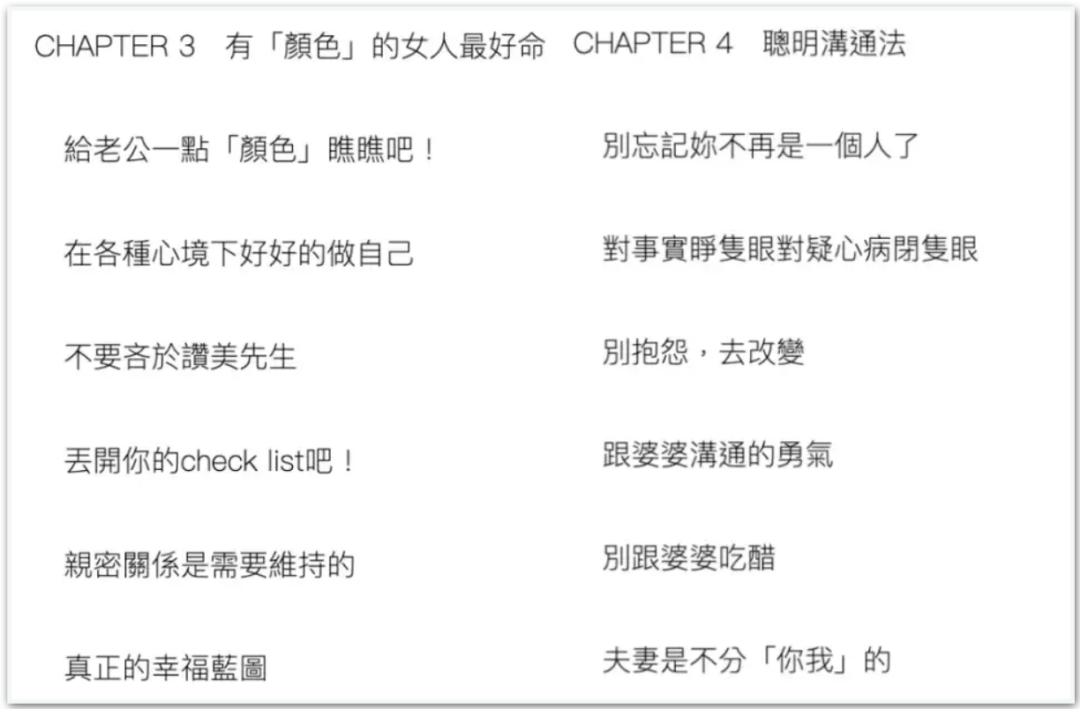 CHAPTER 3 有「顏色」的女人最好命

給老公一點「顏色」瞧瞧吧！

在各種心境下好好的做自己

不要吝於讚美先生

丟開你的check list吧！

親密關係是需要維持的

真正的幸福藍圖

CHAPTER 4 聰明溝通法

別忘記妳不再是一個人了

對事實睜隻眼對疑心病閉隻眼

別抱怨，去改變

跟婆婆溝通的勇氣

別跟婆婆吃醋

夫妻是不分「你我」的